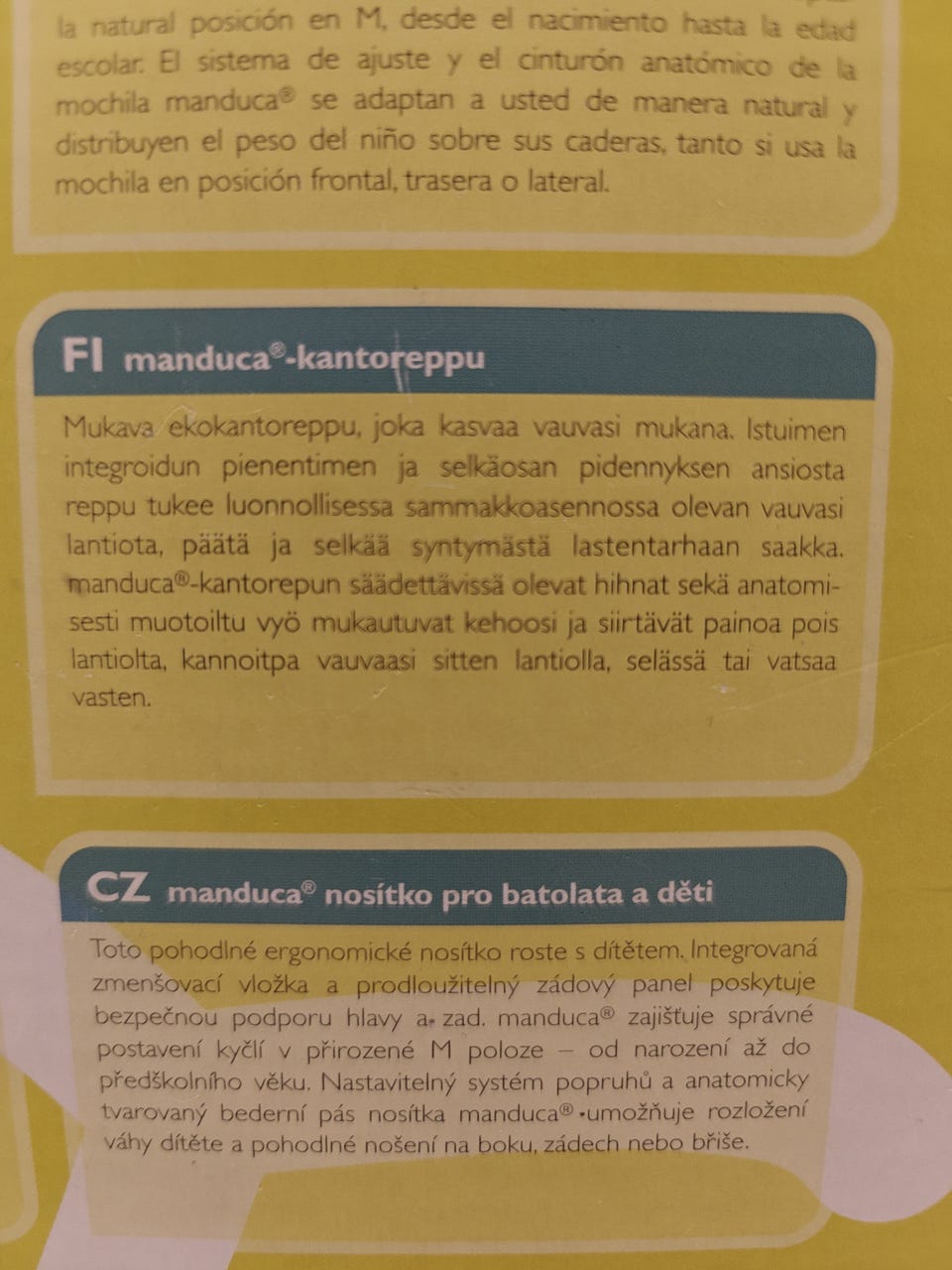 la natural posición en M, desde el nacimiento hasta la edad escolar. El sistema de ajuste y el cinturón anatómico de la mochila manduca® se adaptan a usted de manera natural y distribuyen el peso del niño sobre sus caderas, tanto si usa la mochila en posición frontal, trasera o lateral.

FI manduca®-kantoreppu

Mukava ekokantoreppu, joka kasvaa vauvasi mukana. Istuimen integroidun pienentimen ja selkäosan pidennyksen ansiosta reppu tukee luonnollisessa sammakkoasennossa olevan vauvasi lantiota, päätä ja selkää syntymästä lastentarhaan saakka. manduca®-kantorepun säädettävissä olevat hihnat sekä anatomisesti muotoiltu vyö mukautuvat kehoosi ja siirtävät painoa pois lantiolta, kannoitpa vauvaasi sitten lantiolla, selässä tai vatsaa vasten.

CZ manduca® nosítko pro batolata a děti

Toto pohodlné ergonomické nosítko roste s dítětem. Integrovaná zmenšovací vložka a prodloužitelný zádový panel poskytuje bezpečnou podporu hlavy a zad. manduca® zajišťuje správné postavení kyčlí v přirozené M poloze – od narození až do předškolního věku. Nastavitelný systém popruhů a anatomicky tvarovaný bederní pás nosítka manduca® umožňuje rozložení váhy dítěte a pohodlné nošení na boku, zádech nebo břiše.